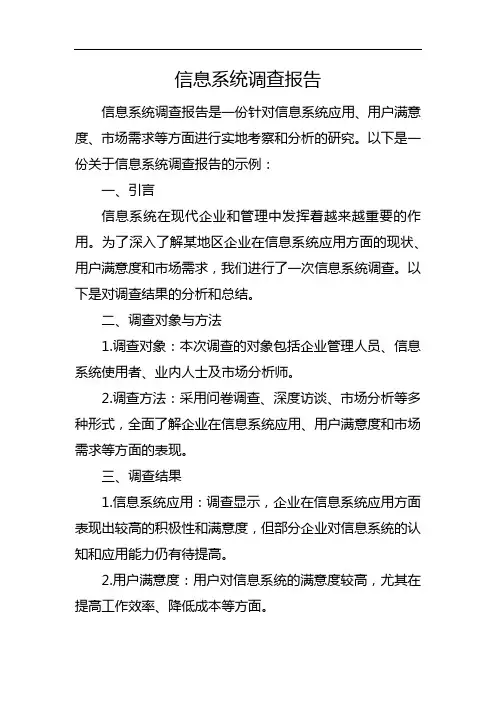 信息系统调查报告

信息系统调查报告是一份针对信息系统应用、用户满意度、市场需求等方面进行实地考察和分析的研究。以下是一份关于信息系统调查报告的示例：

一、引言

信息系统在现代企业和管理中发挥着越来越重要的作用。为了深入了解某地区企业在信息系统应用方面的现状、用户满意度和市场需求，我们进行了一次信息系统调查。以下是对调查结果的分析和总结。

二、调查对象与方法

1.调查对象：本次调查的对象包括企业管理人员、信息系统使用者、业内人士及市场分析师。

2.调查方法：采用问卷调查、深度访谈、市场分析等多种形式，全面了解企业在信息系统应用、用户满意度和市场需求等方面的表现。

三、调查结果

1.信息系统应用：调查显示，企业在信息系统应用方面表现出较高的积极性和满意度，但部分企业对信息系统的认知和应用能力仍有待提高。

2.用户满意度：用户对信息系统的满意度较高，尤其在提高工作效率、降低成本等方面。